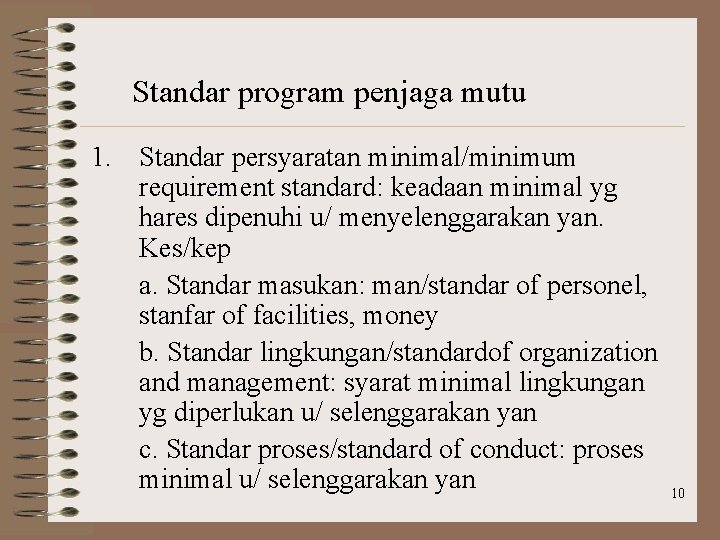 Standar program penjaga mutu

1. Standar persyaratan minimal/minimum requirement standard: keadaan minimal yg hares dipenuhi u/ menyelenggarakan yan. Kes/kep

a. Standar masukan: man/standar of personel, stanfar of facilities, money

b. Standar lingkungan/standardof organization and management: syarat minimal lingkungan yg diperlukan u/ selenggarakan yan

c. Standar proses/standard of conduct: proses minimal u/ selenggarakan yan

10